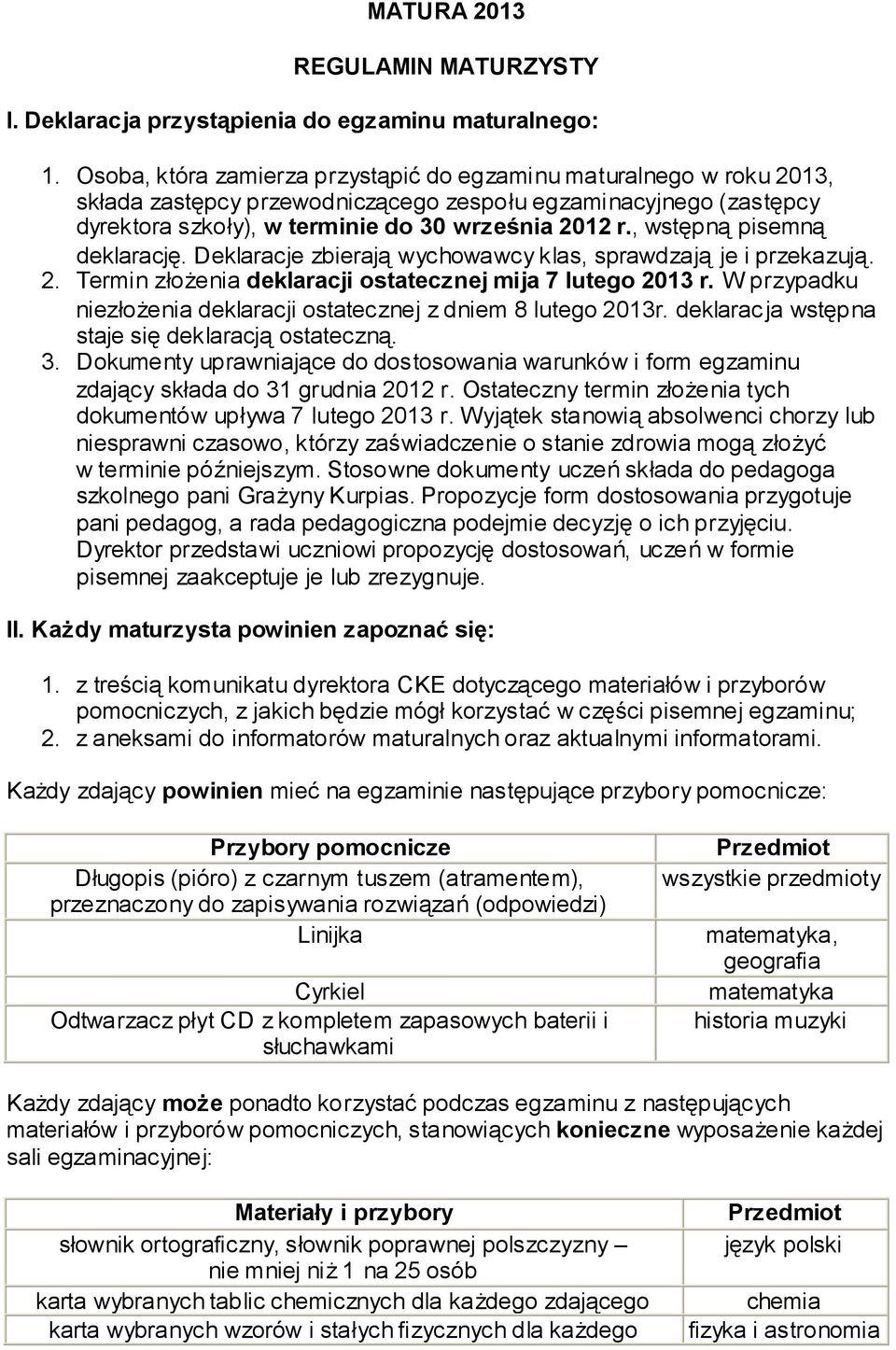 MATURA 2013

REGULAMIN MATURZYSTY

I. Deklaracja przystąpienia do egzaminu maturalnego:

1. Osoba, która zamierza przystąpić do egzaminu maturalnego w roku 2013, składa zastępcy przewodniczącego zespołu egzaminacyjnego (zastępcy dyrektora szkoły), w terminie do 30 września 2012 r., wstępną pisemną deklarację. Deklaracje zbierają wychowawcy klas, sprawdzają je i przekazują.
2. Termin złożenia deklaracji ostatecznej mija 7 lutego 2013 r. W przypadku niezłożenia deklaracji ostatecznej z dniem 8 lutego 2013r. deklaracja wstępna staje się deklaracją ostateczną.
3. Dokumenty uprawniające do dostosowania warunków i form egzaminu zdający składa do 31 grudnia 2012 r. Ostateczny termin złożenia tych dokumentów upływa 7 lutego 2013 r. Wyjątek stanowią absolwenci chorzy lub niesprawni czasowo, którzy zaświadczenie o stanie zdrowia mogą złożyć w terminie późniejszym. Stosowne dokumenty uczeń składa do pedagoga szkolnego pani Grażyny Kurpias. Propozycje form dostosowania przygotuje pani pedagog, a rada pedagogiczna podejmie decyzję o ich przyjęciu. Dyrektor przedstawi uczniowi propozycję dostosowań, uczeń w formie pisemnej zaakceptuje je lub zrezygnuje.

II. Każdy maturzysta powinien zapoznać się:

1. z treścią komunikatu dyrektora CKE dotyczącego materiałów i przyborów pomocniczych, z jakich będzie mógł korzystać w części pisemnej egzaminu;
2. z aneksami do informatorów maturalnych oraz aktualnymi informatorami.

Każdy zdający powinien mieć na egzaminie następujące przybory pomocnicze:

| Przybory pomocnicze | Przedmiot |
|---|---|
| Długopis (pióro) z czarnym tuszem (atramentem), przeznaczony do zapisywania rozwiązań (odpowiedzi) | wszystkie przedmioty |
| Linijka | matematyka, geografia |
| Cyrkiel | matematyka |
| Odtwarzacz płyt CD z kompletem zapasowych baterii i słuchawkami | historia muzyki |

Każdy zdający może ponadto korzystać podczas egzaminu z następujących materiałów i przyborów pomocniczych, stanowiących konieczne wyposażenie każdej sali egzaminacyjnej:

| Materiały i przybory | Przedmiot |
|---|---|
| słownik ortograficzny, słownik poprawnej polszczyzny – nie mniej niż 1 na 25 osób | język polski |
| karta wybranych tablic chemicznych dla każdego zdającego | chemia |
| karta wybranych wzorów i stałych fizycznych dla każdego | fizyka i astronomia |